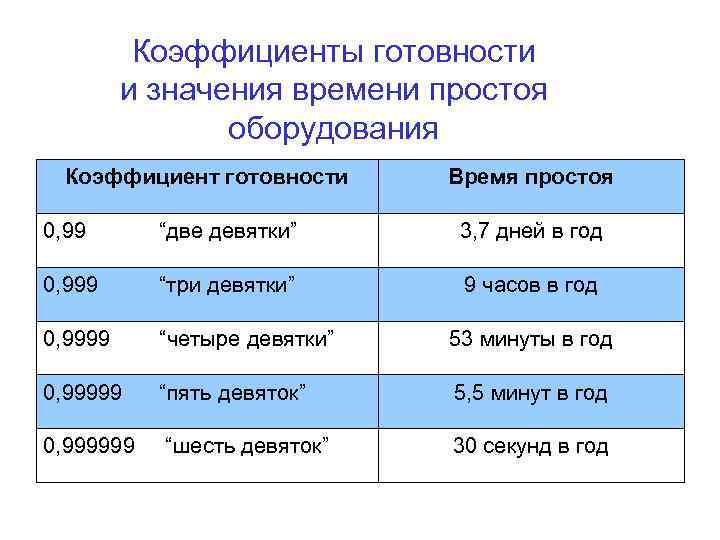 Коэффициенты готовности и значения времени простоя оборудования

| Коэффициент готовности | Время простоя |
|---|---|
| 0,99 “две девятки” | 3,7 дней в год |
| 0,999 “три девятки” | 9 часов в год |
| 0,9999 “четыре девятки” | 53 минуты в год |
| 0,99999 “пять девяток” | 5,5 минут в год |
| 0,999999 “шесть девяток” | 30 секунд в год |